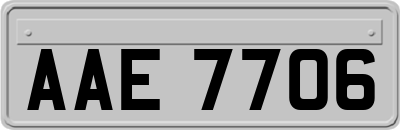 AAE 7706